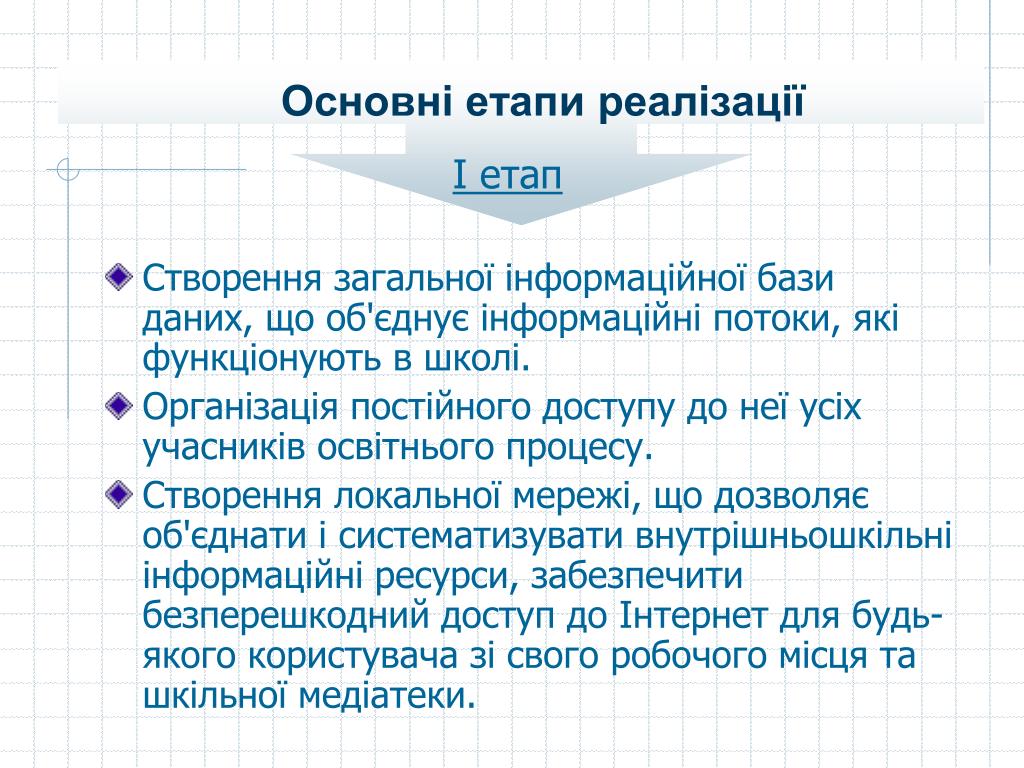 Основні етапи реалізації

І етап

Створення загальної інформаційної бази даних, що об'єднує інформаційні потоки, які функціонують в школі.

Організація постійного доступу до неї усіх учасників освітнього процесу.

Створення локальної мережі, що дозволяє об'єднати і систематизувати внутрішньошкільні інформаційні ресурси, забезпечити безперешкодний доступ до Інтернет для будь-якого користувача зі свого робочого місця та шкільної медіатеки.